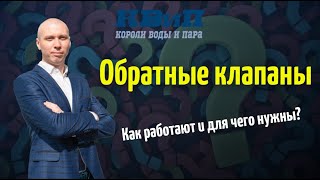 КВиП
КОРОЛИ ВОДЫ И ПАРА

Обратные клапаны

Как работают и для чего нужны?